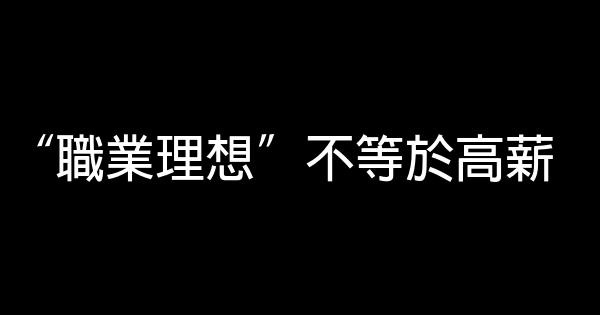 “職業理想”不等於高薪